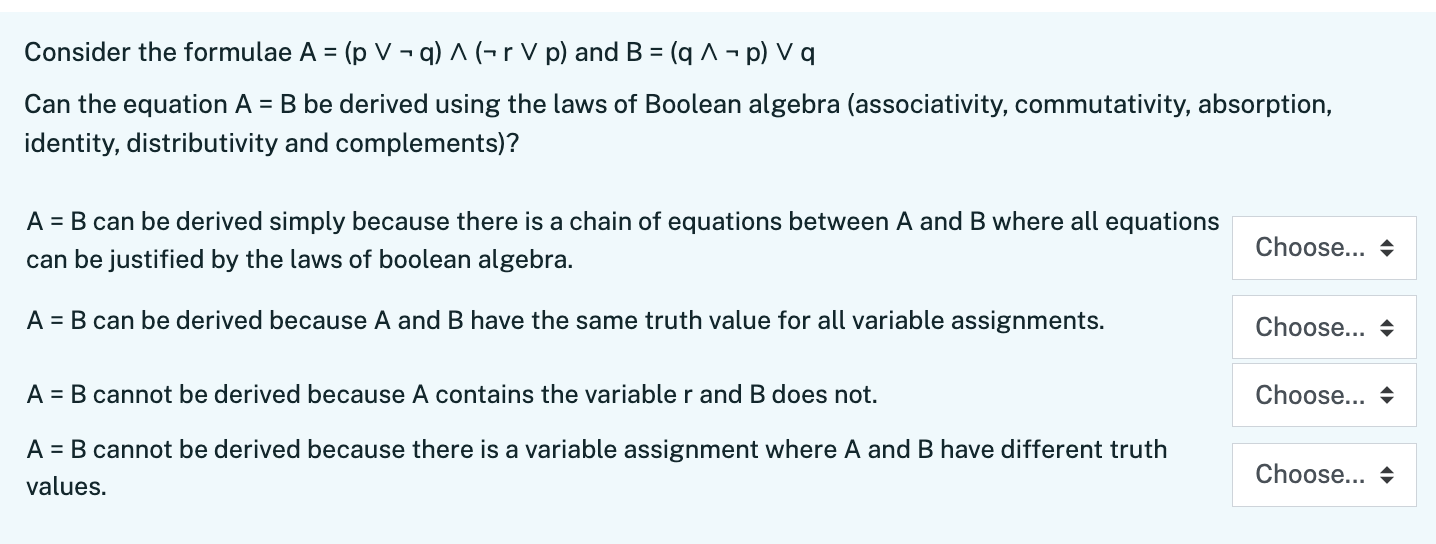 Consider the formulae A = (p ∨ ¬ q) ∧ (¬ r ∨ p) and B = (q ∧ ¬ p) ∨ q

Can the equation A = B be derived using the laws of Boolean algebra (associativity, commutativity, absorption, identity, distributivity and complements)?

A = B can be derived simply because there is a chain of equations between A and B where all equations can be justified by the laws of boolean algebra.

Choose...

A = B can be derived because A and B have the same truth value for all variable assignments.

Choose...

A = B cannot be derived because A contains the variable r and B does not.

Choose...

A = B cannot be derived because there is a variable assignment where A and B have different truth values.

Choose...